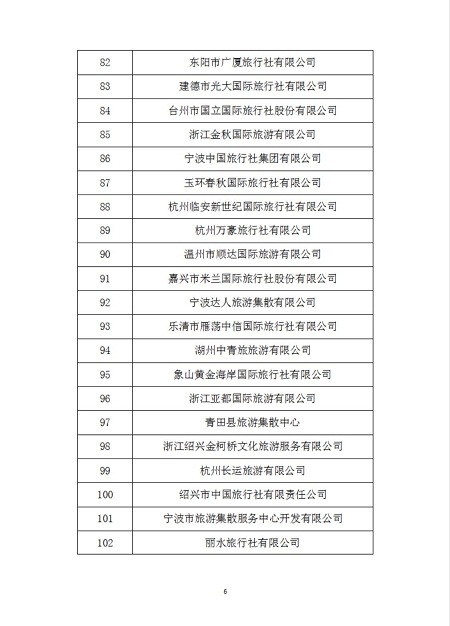 | | |
|---|---|
| 82 | 东阳市广厦旅行社有限公司 |
| 83 | 建德市光大国际旅行社有限公司 |
| 84 | 台州市国立国际旅行社股份有限公司 |
| 85 | 浙江金秋国际旅游有限公司 |
| 86 | 宁波中国旅行社集团有限公司 |
| 87 | 玉环春秋国际旅行社有限公司 |
| 88 | 杭州临安新世纪国际旅行社有限公司 |
| 89 | 杭州万豪旅行社有限公司 |
| 90 | 温州市顺达国际旅游有限公司 |
| 91 | 嘉兴市米兰国际旅行社股份有限公司 |
| 92 | 宁波达人旅游集散有限公司 |
| 93 | 乐清市雁荡中信国际旅行社有限公司 |
| 94 | 湖州中青旅旅游有限公司 |
| 95 | 象山黄金海岸国际旅行社有限公司 |
| 96 | 浙江亚都国际旅游有限公司 |
| 97 | 青田县旅游集散中心 |
| 98 | 浙江绍兴金柯桥文化旅游服务有限公司 |
| 99 | 杭州长运旅游有限公司 |
| 100 | 绍兴市中国旅行社有限责任公司 |
| 101 | 宁波市旅游集散服务中心开发有限公司 |
| 102 | 丽水旅行社有限公司 |

6